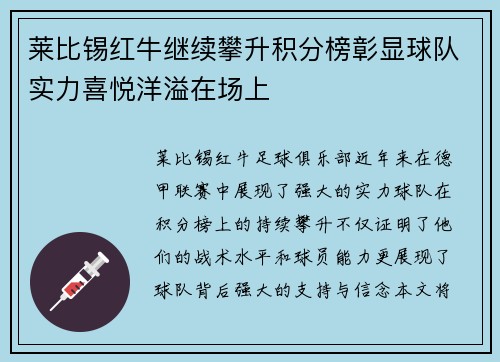 莱比锡红牛继续攀升积分榜彰显球队实力喜悦洋溢在场上

莱比锡红牛足球俱乐部近年来在德甲联赛中展现了强大的实力球队在积分榜上的持续攀升不仅证明了他们的战术水平和球员能力更展现了球队背后强大的支持与信念本文将